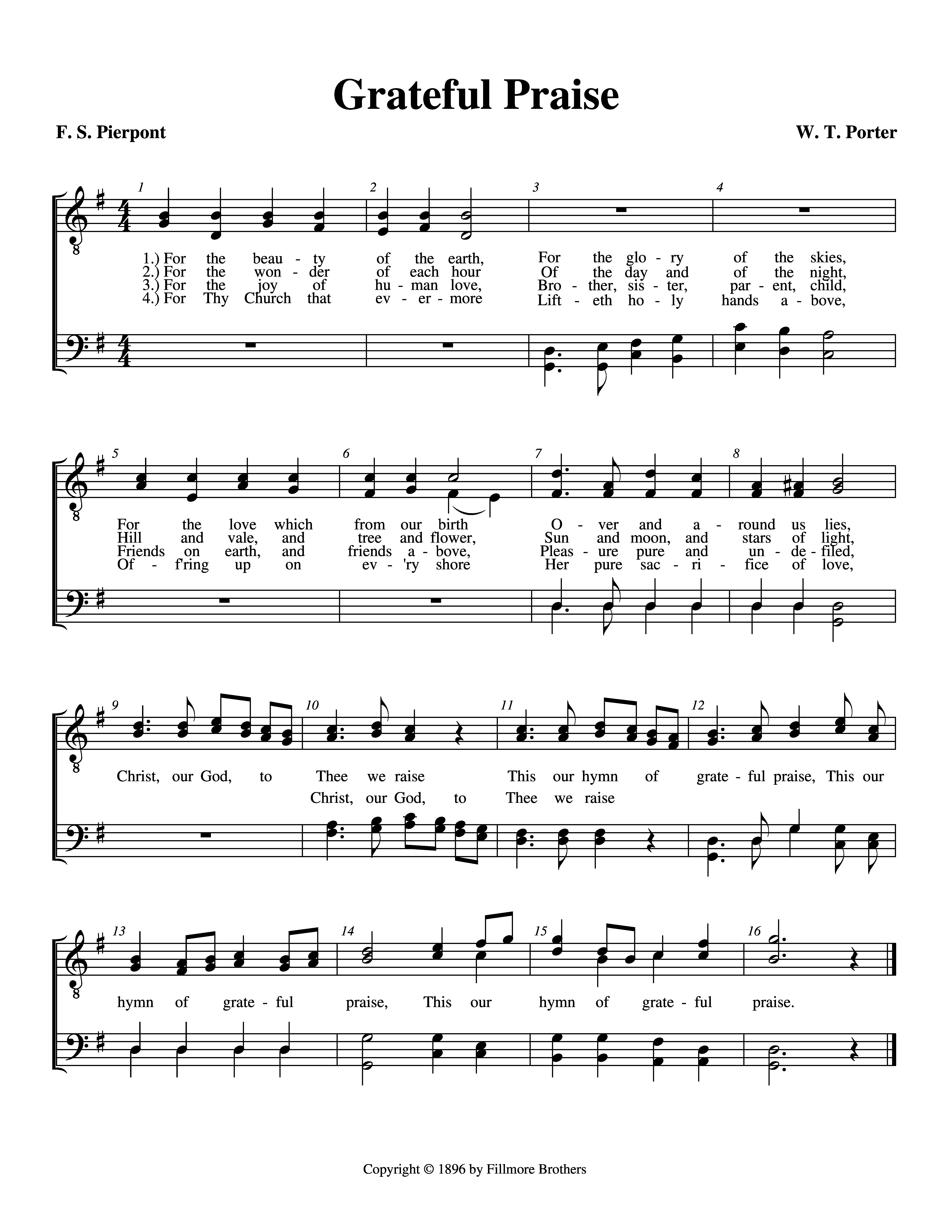 Grateful Praise

F. S. Pierpont

W. T. Porter

1 2 3 4

1.) For the beau - ty of the earth, For the glo - ry of the skies,
2.) For the won - der of each hour Of the day and of the night,
3.) For the joy of hu - man love, Bro - ther, sis - ter, par - ent, child,
4.) For Thy Church that ev - er - more Lift - eth ho - ly hands a - bove,

5 6 7 8

For the love which from our birth O - ver and a - round us lies,
Hill and vale, and tree and flower, Sun and moon, and stars of light,
Friends on earth, and friends a - bove, Pleas - ure pure and un - de - filed,
Of - f'ring up on ev - 'ry shore Her pure sac - ri - fice of love,

9 10 11 12

Christ, our God, to Thee we raise This our hymn of grate - ful praise, This our
Christ, our God, to Thee we raise

13 14 15 16

hymn of grate - ful praise, This our hymn of grate - ful praise.

Copyright © 1896 by Fillmore Brothers